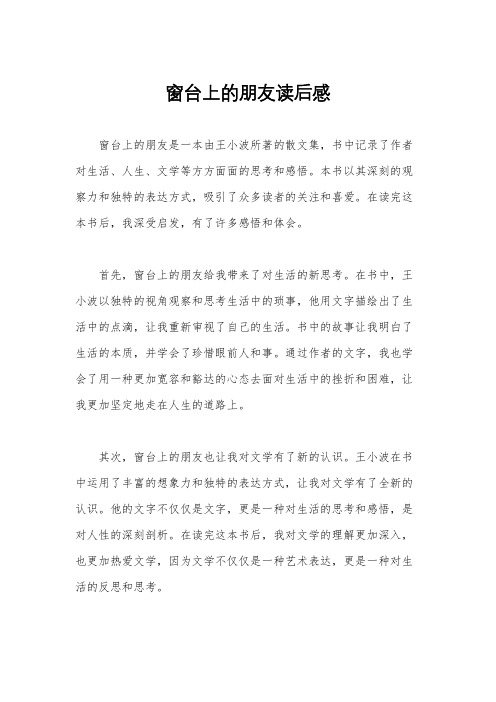 窗台上的朋友读后感

窗台上的朋友是一本由王小波所著的散文集，书中记录了作者对生活、人生、文学等方方面面的思考和感悟。本书以其深刻的观察力和独特的表达方式，吸引了众多读者的关注和喜爱。在读完这本书后，我深受启发，有了许多感悟和体会。

首先，窗台上的朋友给我带来了对生活的新思考。在书中，王小波以独特的视角观察和思考生活中的琐事，他用文字描绘出了生活中的点滴，让我重新审视了自己的生活。书中的故事让我明白了生活的本质，并学会了珍惜眼前人和事。通过作者的文字，我也学会了用一种更加宽容和豁达的心态去面对生活中的挫折和困难，让我更加坚定地走在人生的道路上。

其次，窗台上的朋友也让我对文学有了新的认识。王小波在书中运用了丰富的想象力和独特的表达方式，让我对文学有了全新的认识。他的文字不仅仅是文字，更是一种对生活的思考和感悟，是对人性的深刻剖析。在读完这本书后，我对文学的理解更加深入，也更加热爱文学，因为文学不仅仅是一种艺术表达，更是一种对生活的反思和思考。